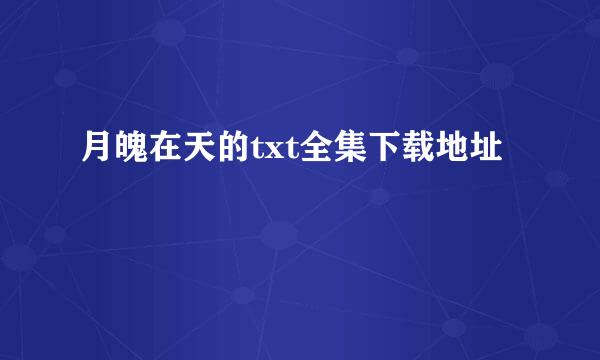 月魄在天的txt全集下载地址